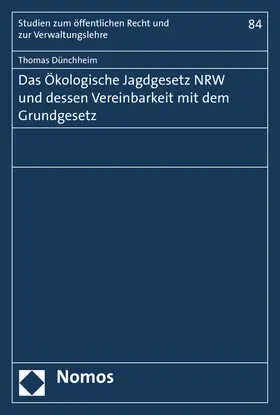 Studien zum öffentlichen Recht und zur Verwaltungslehre

84

Thomas Dünchheim

Das Ökologische Jagdgesetz NRW und dessen Vereinbarkeit mit dem Grundgesetz

Nomos